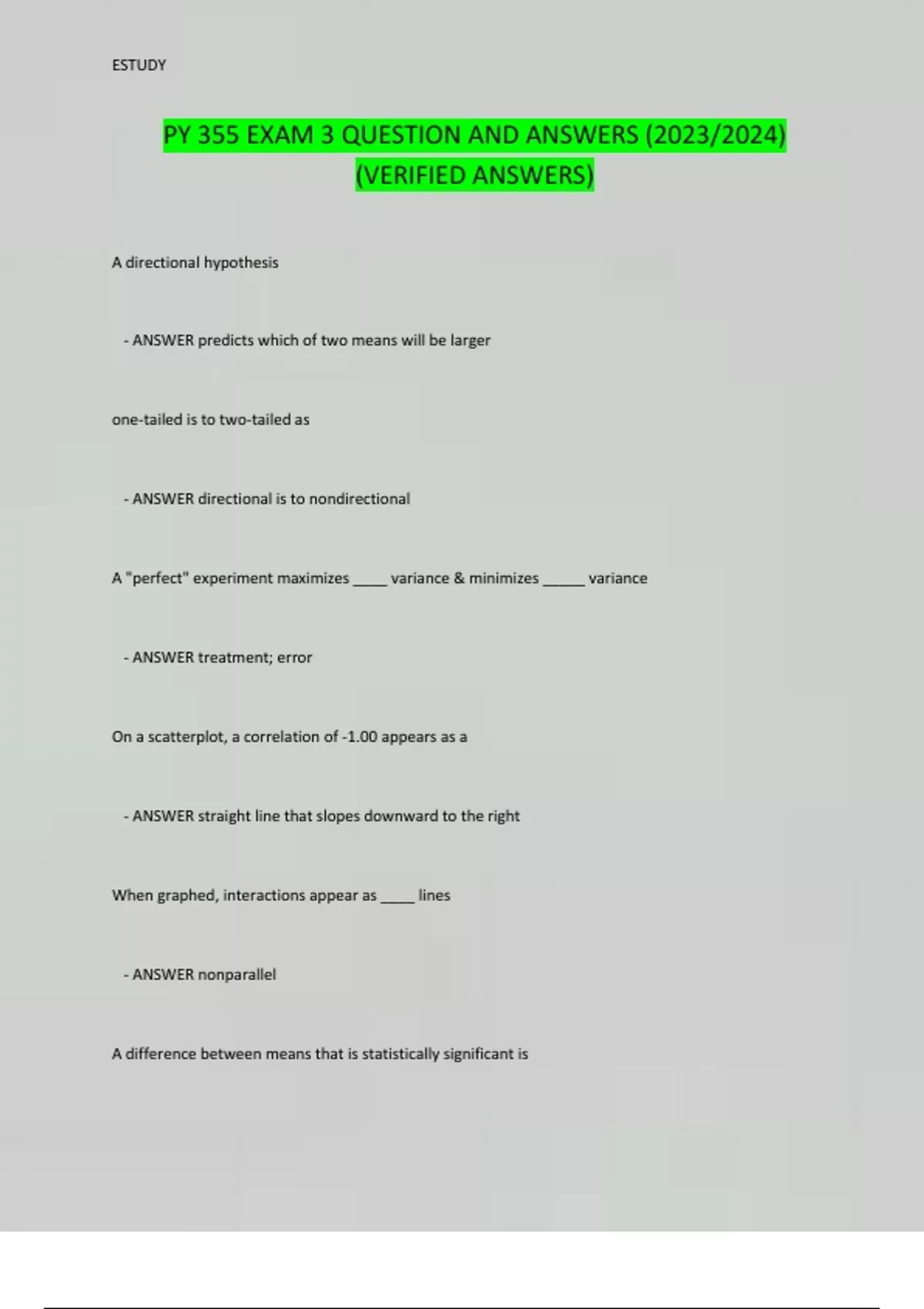 ESTUDY

PY 355 EXAM 3 QUESTION AND ANSWERS (2023/2024) (VERIFIED ANSWERS)

A directional hypothesis

- ANSWER predicts which of two means will be larger

one-tailed is to two-tailed as

- ANSWER directional is to nondirectional

A "perfect" experiment maximizes ____ variance & minimizes ____ variance

- ANSWER treatment; error

On a scatterplot, a correlation of -1.00 appears as a

- ANSWER straight line that slopes downward to the right

When graphed, interactions appear as ____ lines

- ANSWER nonparallel

A difference between means that is statistically significant is